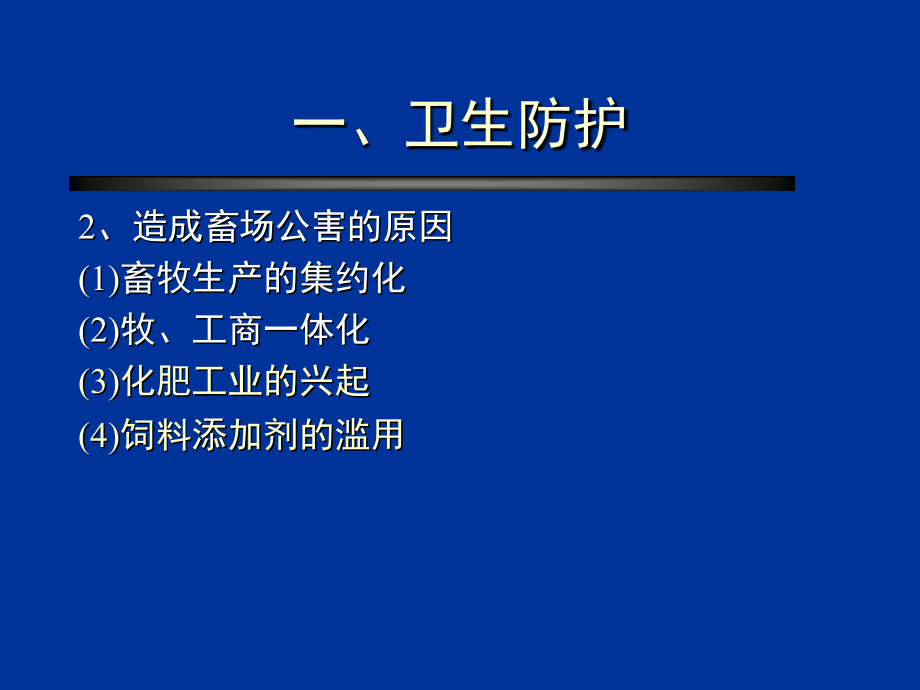 一、卫生防护

2、造成畜场公害的原因

(1)畜牧生产的集约化

(2)牧、工商一体化

(3)化肥工业的兴起

(4)饲料添加剂的滥用